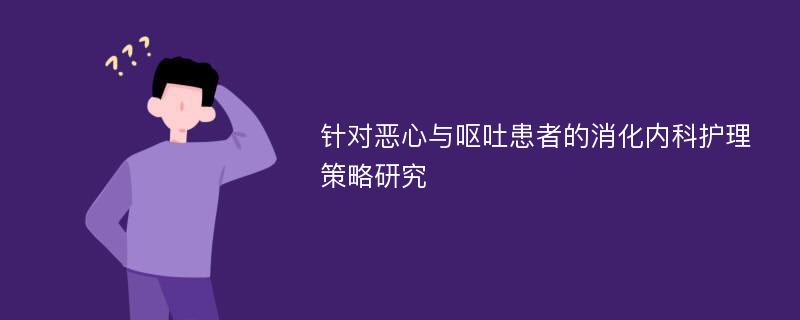 ???

针对恶心与呕吐患者的消化内科护理策略研究